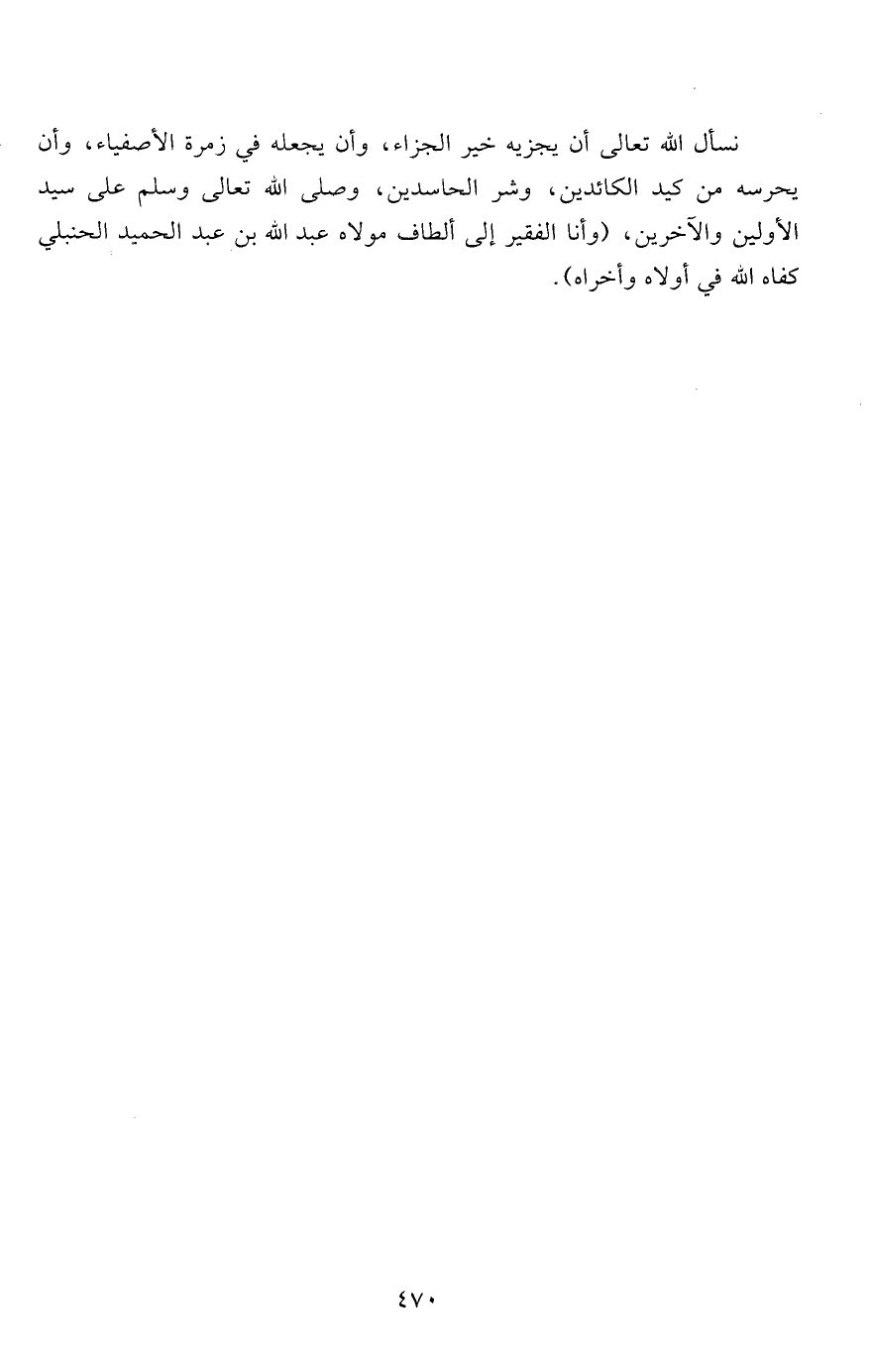 نسأل الله تعالى أن يجزيه خير الجزاء، وأن يجعله في زمرة الأصفياء، وأن يحرسه من كيد الكائدين، وشر الحاسدين، وصلى الله تعالى وسلم على سيد الأولين والآخرين، (وأنا الفقير إلى ألطاف مولاه عبد الله بن عبد الحميد الحنبلي كفاه الله في أولاه وأخراه).

٤٧٠